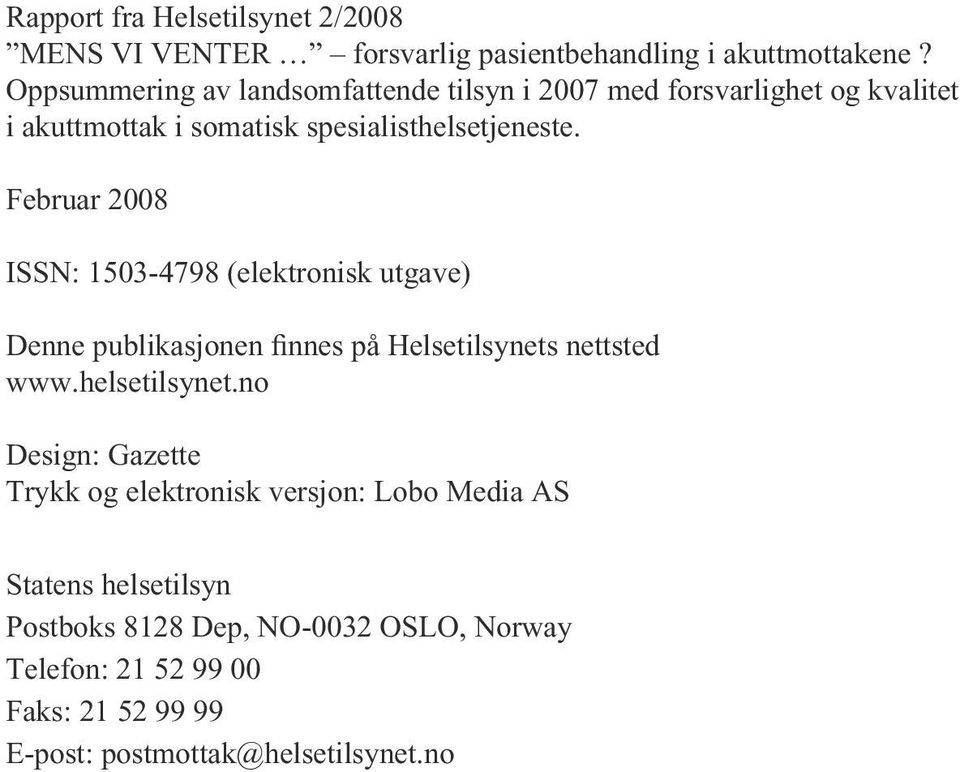 Rapport fra Helsetilsynet 2/2008
”MENS VI VENTER …” – forsvarlig pasientbehandling i akuttmottakene ?
Oppsummering av landsomfattende tilsyn i 2007 med forsvarlighet og kvalitet i akuttmottak i somatisk spesialisthelsetjeneste.

Februar 2008

ISSN: 1503-4798 (elektronisk utgave)

Denne publikasjonen finnes på Helsetilsynets nettsted
www.helsetilsynet.no

Design: Gazette
Trykk og elektronisk versjon: Lobo Media AS

Statens helsetilsyn
Postboks 8128 Dep, NO-0032 OSLO, Norway
Telefon: 21 52 99 00
Faks: 21 52 99 99
E-post: postmottak@helsetilsynet.no